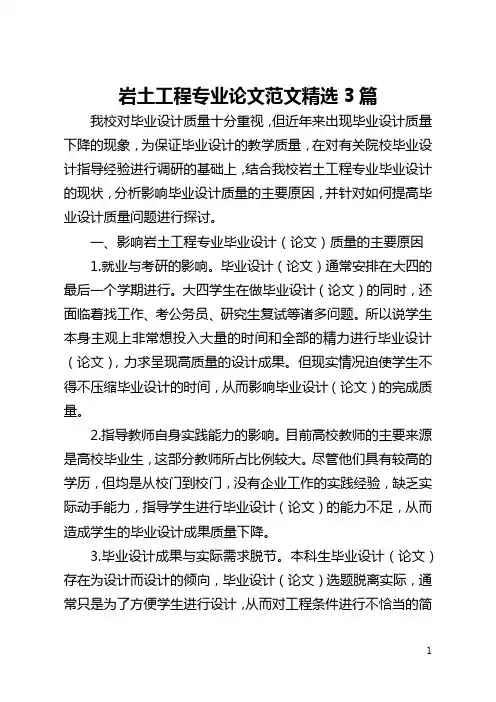 岩土工程专业论文范文精选 3 篇

我校对毕业设计质量十分重视，但近年来出现毕业设计质量下降的现象，为保证毕业设计的教学质量，在对有关院校毕业设计指导经验进行调研的基础上，结合我校岩土工程专业毕业设计的现状，分析影响毕业设计质量的主要原因，并针对如何提高毕业设计质量问题进行探讨。

一、影响岩土工程专业毕业设计（论文）质量的主要原因

1.就业与考研的影响。毕业设计（论文）通常安排在大四的最后一个学期进行。大四学生在做毕业设计（论文）的同时，还面临着找工作、考公务员、研究生复试等诸多问题。所以说学生本身主观上非常想投入大量的时间和全部的精力进行毕业设计（论文），力求呈现高质量的设计成果。但现实情况迫使学生不得不压缩毕业设计的时间，从而影响毕业设计（论文）的完成质量。

2.指导教师自身实践能力的影响。目前高校教师的主要来源是高校毕业生，这部分教师所占比例较大。尽管他们具有较高的学历，但均是从校门到校门，没有企业工作的实践经验，缺乏实际动手能力，指导学生进行毕业设计（论文）的能力不足，从而造成学生的毕业设计成果质量下降。

3.毕业设计成果与实际需求脱节。本科生毕业设计（论文）存在为设计而设计的倾向，毕业设计（论文）选题脱离实际，通常只是为了方便学生进行设计，从而对工程条件进行不恰当的简

1